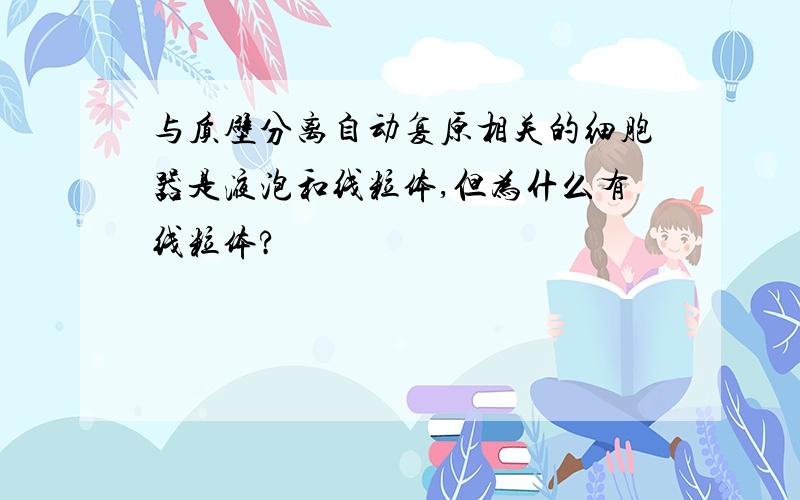 与质壁分离自动复原相关的细胞器是液泡和线粒体,但为什么有线粒体?